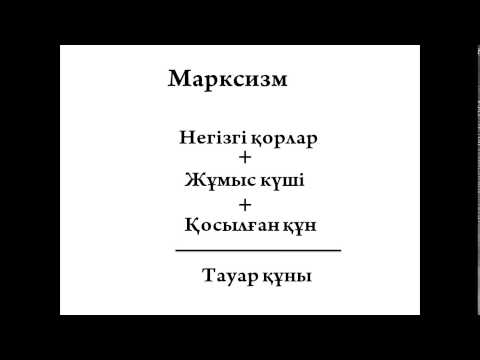 Марксизм

Негізгі қорлар
+
Жұмыс күші
+
Қосылған құн

Тауар құны